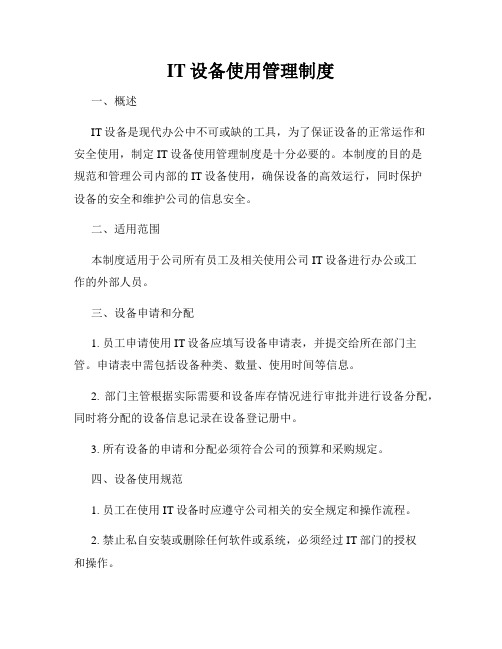 IT 设备使用管理制度

一、概述

IT 设备是现代办公中不可或缺的工具，为了保证设备的正常运作和安全使用，制定 IT 设备使用管理制度是十分必要的。本制度的目的是规范和管理公司内部的 IT 设备使用，确保设备的高效运行，同时保护设备的安全和维护公司的信息安全。

二、适用范围

本制度适用于公司所有员工及相关使用公司 IT 设备进行办公或工作的外部人员。

三、设备申请和分配

1. 员工申请使用 IT 设备应填写设备申请表，并提交给所在部门主管。申请表中需包括设备种类、数量、使用时间等信息。

2. 部门主管根据实际需要和设备库存情况进行审批并进行设备分配，同时将分配的设备信息记录在设备登记册中。

3. 所有设备的申请和分配必须符合公司的预算和采购规定。

四、设备使用规范

1. 员工在使用 IT 设备时应遵守公司相关的安全规定和操作流程。

2. 禁止私自安装或删除任何软件或系统，必须经过 IT 部门的授权和操作。